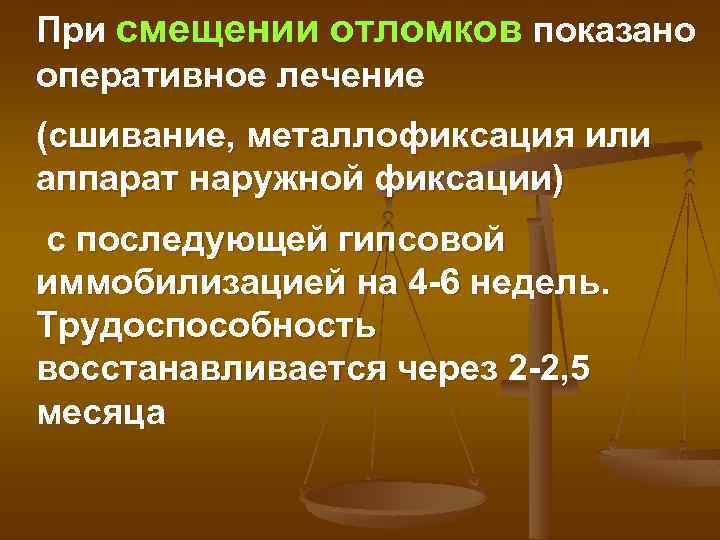 При смещении отломков показано оперативное лечение

(сшивание, металлофиксация или аппарат наружной фиксации)

с последующей гипсовой иммобилизацией на 4-6 недель. Трудоспособность восстанавливается через 2-2,5 месяца